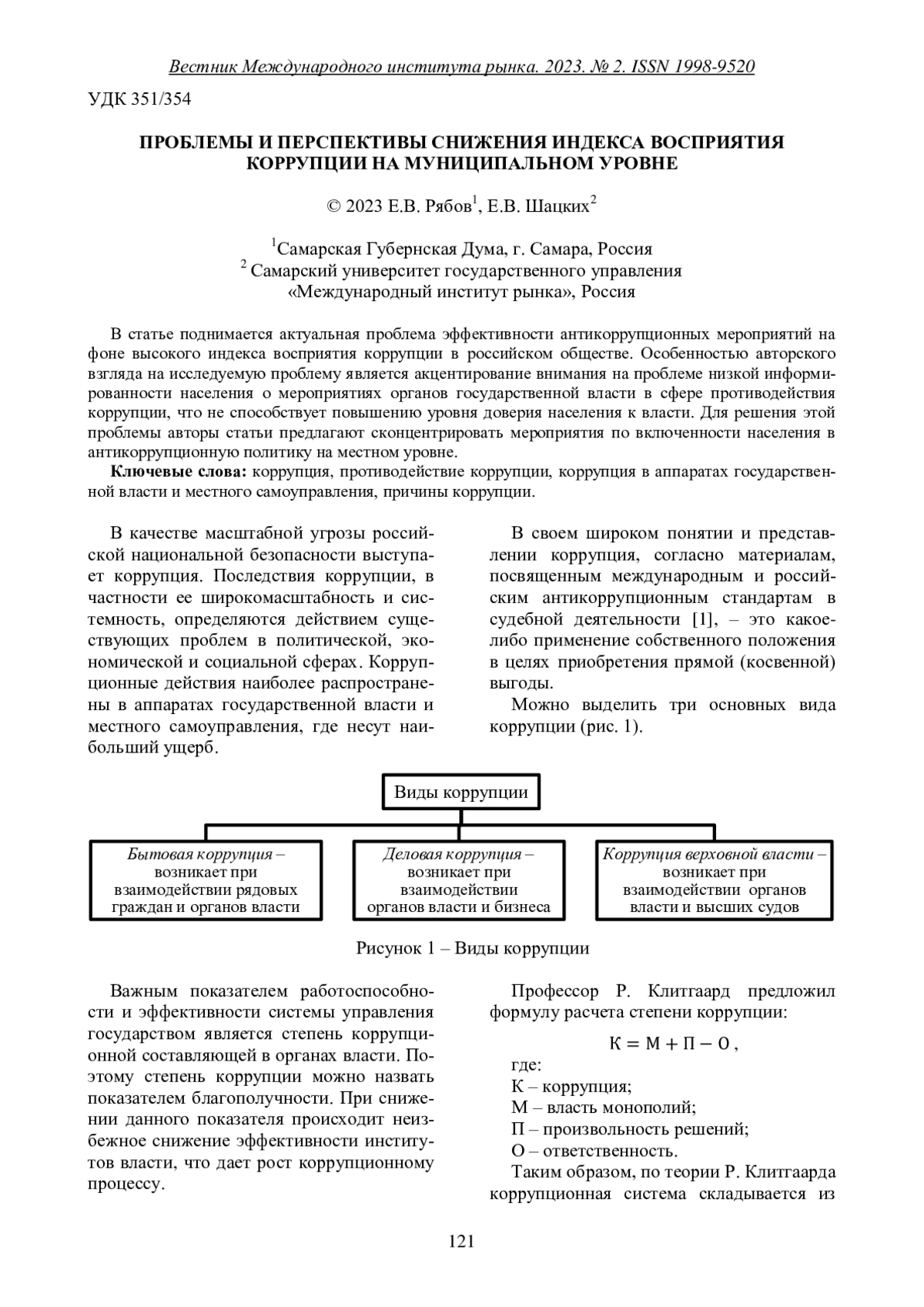 Вестник Международного института рынка. 2023. № 2. ISSN 1998-9520

УДК 351/354

ПРОБЛЕМЫ И ПЕРСПЕКТИВЫ СНИЖЕНИЯ ИНДЕКСА ВОСПРИЯТИЯ КОРРУПЦИИ НА МУНИЦИПАЛЬНОМ УРОВНЕ

© 2023 Е.В. Рябов$^1$, Е.В. Шацких$^2$

$^1$Самарская Губернская Дума, г. Самара, Россия
$^2$ Самарский университет государственного управления «Международный институт рынка», Россия

В статье поднимается актуальная проблема эффективности антикоррупционных мероприятий на фоне высокого индекса восприятия коррупции в российском обществе. Особенностью авторского взгляда на исследуемую проблему является акцентирование внимания на проблеме низкой информированности населения о мероприятиях органов государственной власти в сфере противодействия коррупции, что не способствует повышению уровня доверия населения к власти. Для решения этой проблемы авторы статьи предлагают сконцентрировать мероприятия по включенности населения в антикоррупционную политику на местном уровне.

Ключевые слова: коррупция, противодействие коррупции, коррупция в аппаратах государственной власти и местного самоуправления, причины коррупции.

В качестве масштабной угрозы российской национальной безопасности выступает коррупция. Последствия коррупции, в частности ее широкомасштабность и системность, определяются действием существующих проблем в политической, экономической и социальной сферах. Коррупционные действия наиболее распространены в аппаратах государственной власти и местного самоуправления, где несут наибольший ущерб.

В своем широком понятии и представлении коррупция, согласно материалам, посвященным международным и российским антикоррупционным стандартам в судебной деятельности [1], – это какое-либо применение собственного положения в целях приобретения прямой (косвенной) выгоды.

Можно выделить три основных вида коррупции (рис. 1).

Виды коррупции

Бытовая коррупция – возникает при взаимодействии рядовых граждан и органов власти

Деловая коррупция – возникает при взаимодействии органов власти и бизнеса

Коррупция верховной власти – возникает при взаимодействии органов власти и высших судов

Рисунок 1 – Виды коррупции

Важным показателем работоспособности и эффективности системы управления государством является степень коррупционной составляющей в органах власти. Поэтому степень коррупции можно назвать показателем благополучности. При снижении данного показателя происходит неизбежное снижение эффективности институтов власти, что дает рост коррупционному процессу.

Профессор Р. Клитгаард предложил формулу расчета степени коррупции:

$К = М + П - О$ ,

где:
К – коррупция;
М – власть монополий;
П – произвольность решений;
О – ответственность.

Таким образом, по теории Р. Клитгаарда коррупционная система складывается из

121